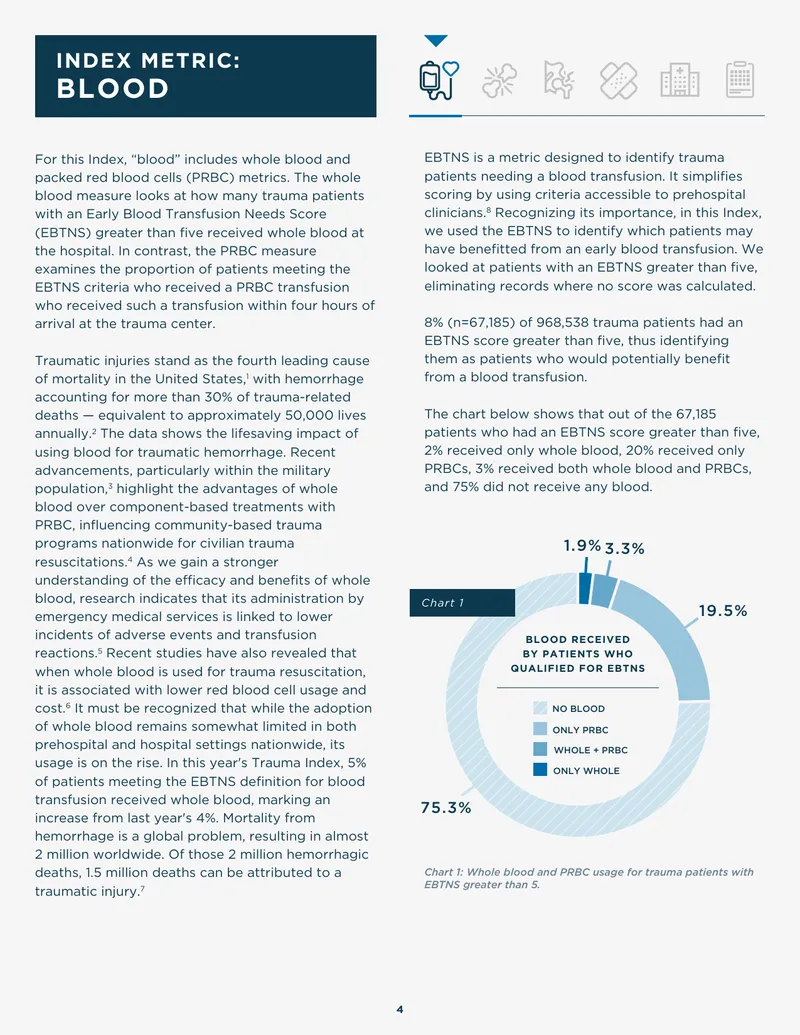 INDEX METRIC:
BLOOD

For this Index, "blood" includes whole blood and packed red blood cells (PRBC) metrics. The whole blood measure looks at how many trauma patients with an Early Blood Transfusion Needs Score (EBTNS) greater than five received whole blood at the hospital. In contrast, the PRBC measure examines the proportion of patients meeting the EBTNS criteria who received a PRBC transfusion who received such a transfusion within four hours of arrival at the trauma center.

Traumatic injuries stand as the fourth leading cause of mortality in the United States,$^1$ with hemorrhage accounting for more than 30% of trauma-related deaths — equivalent to approximately 50,000 lives annually.$^2$ The data shows the lifesaving impact of using blood for traumatic hemorrhage. Recent advancements, particularly within the military population,$^3$ highlight the advantages of whole blood over component-based treatments with PRBC, influencing community-based trauma programs nationwide for civilian trauma resuscitations.$^4$ As we gain a stronger understanding of the efficacy and benefits of whole blood, research indicates that its administration by emergency medical services is linked to lower incidents of adverse events and transfusion reactions.$^5$ Recent studies have also revealed that when whole blood is used for trauma resuscitation, it is associated with lower red blood cell usage and cost.$^6$ It must be recognized that while the adoption of whole blood remains somewhat limited in both prehospital and hospital settings nationwide, its usage is on the rise. In this year's Trauma Index, 5% of patients meeting the EBTNS definition for blood transfusion received whole blood, marking an increase from last year's 4%. Mortality from hemorrhage is a global problem, resulting in almost 2 million worldwide. Of those 2 million hemorrhagic deaths, 1.5 million deaths can be attributed to a traumatic injury.$^7$

EBTNS is a metric designed to identify trauma patients needing a blood transfusion. It simplifies scoring by using criteria accessible to prehospital clinicians.$^8$ Recognizing its importance, in this Index, we used the EBTNS to identify which patients may have benefitted from an early blood transfusion. We looked at patients with an EBTNS greater than five, eliminating records where no score was calculated.

8% (n=67,185) of 968,538 trauma patients had an EBTNS score greater than five, thus identifying them as patients who would potentially benefit from a blood transfusion.

The chart below shows that out of the 67,185 patients who had an EBTNS score greater than five, 2% received only whole blood, 20% received only PRBCs, 3% received both whole blood and PRBCs, and 75% did not receive any blood.

Chart 1

1.9%
3.3%
19.5%
75.3%

BLOOD RECEIVED BY PATIENTS WHO QUALIFIED FOR EBTNS

NO BLOOD
ONLY PRBC
WHOLE + PRBC
ONLY WHOLE

Chart 1: Whole blood and PRBC usage for trauma patients with EBTNS greater than 5.

4